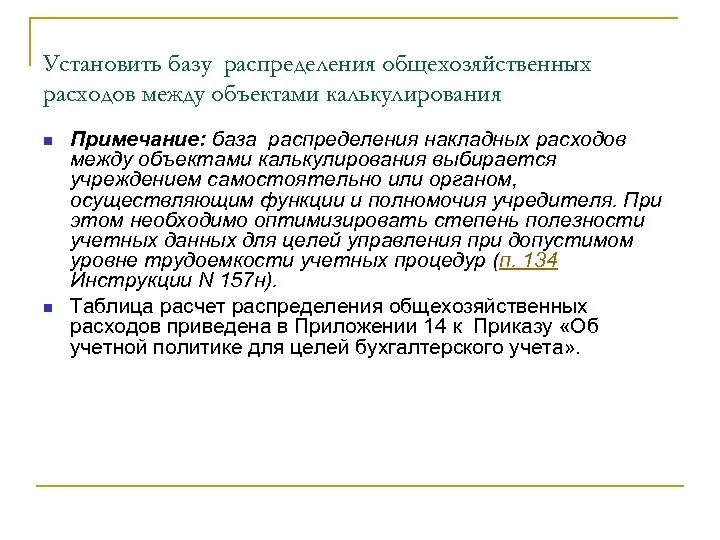 Установить базу распределения общехозяйственных расходов между объектами калькулирования

Примечание: база распределения накладных расходов между объектами калькулирования выбирается учреждением самостоятельно или органом, осуществляющим функции и полномочия учредителя. При этом необходимо оптимизировать степень полезности учетных данных для целей управления при допустимом уровне трудоемкости учетных процедур (п. 134 Инструкции N 157н).

Таблица расчет распределения общехозяйственных расходов приведена в Приложении 14 к Приказу «Об учетной политике для целей бухгалтерского учета».